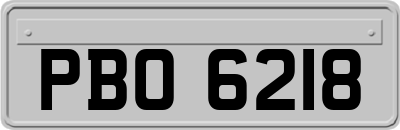 PBO 6218